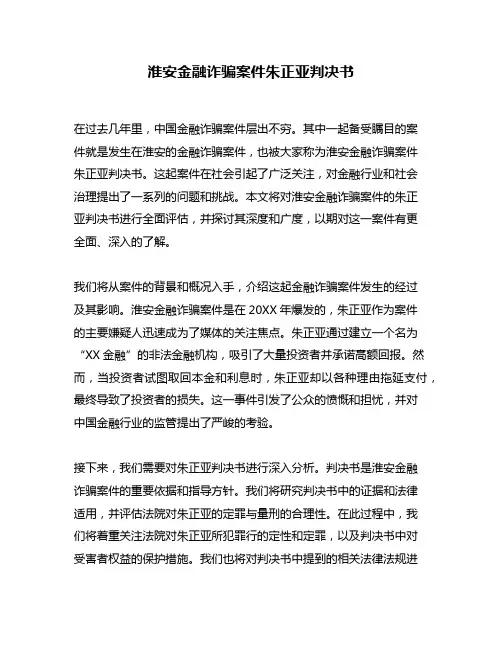 淮安金融诈骗案件朱正亚判决书

在过去几年里，中国金融诈骗案件层出不穷。其中一起备受瞩目的案件就是发生在淮安的金融诈骗案件，也被大家称为淮安金融诈骗案件朱正亚判决书。这起案件在社会引起了广泛关注，对金融行业和社会治理提出了一系列的问题和挑战。本文将对淮安金融诈骗案件的朱正亚判决书进行全面评估，并探讨其深度和广度，以期对这一案件有更全面、深入的了解。

我们将从案件的背景和概况入手，介绍这起金融诈骗案件发生的经过及其影响。淮安金融诈骗案件是在 20XX 年爆发的，朱正亚作为案件的主要嫌疑人迅速成为了媒体的关注焦点。朱正亚通过建立一个名为“XX 金融”的非法金融机构，吸引了大量投资者并承诺高额回报。然而，当投资者试图取回本金和利息时，朱正亚却以各种理由拖延支付，最终导致了投资者的损失。这一事件引发了公众的愤慨和担忧，并对中国金融行业的监管提出了严峻的考验。

接下来，我们需要对朱正亚判决书进行深入分析。判决书是淮安金融诈骗案件的重要依据和指导方针。我们将研究判决书中的证据和法律适用，并评估法院对朱正亚的定罪与量刑的合理性。在此过程中，我们将着重关注法院对朱正亚所犯罪行的定性和定罪，以及判决书中对受害者权益的保护措施。我们也将对判决书中提到的相关法律法规进